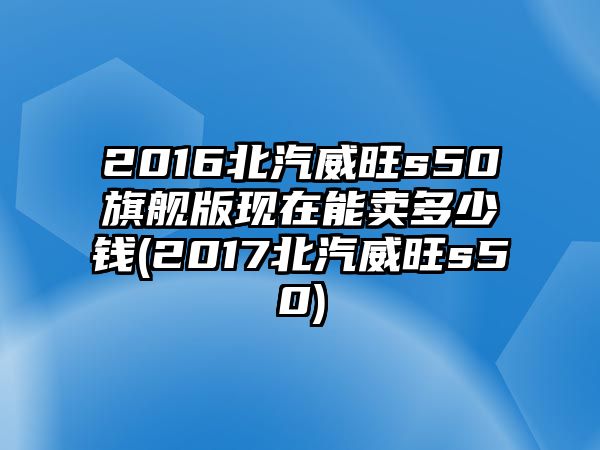 2016北汽威旺s50旗舰版现在能卖多少钱(2017北汽威旺s50)